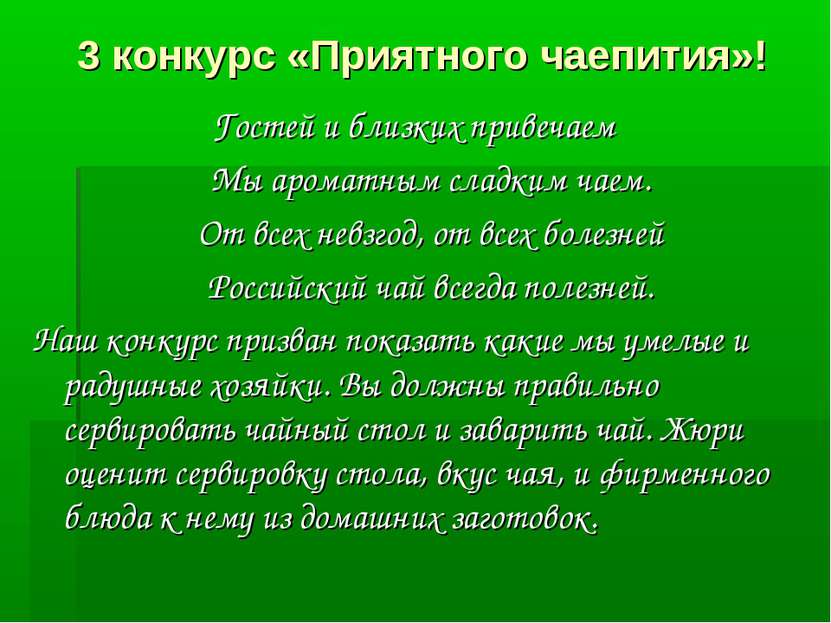 3 конкурс «Приятного чаепития»!

Гостей и близких привечаем
Мы ароматным сладким чаем.
От всех невзгод, от всех болезней
Российский чай всегда полезней.

Наш конкурс призван показать какие мы умелые и радушные хозяйки. Вы должны правильно сервировать чайный стол и заварить чай. Жюри оценит сервировку стола, вкус чая, и фирменного блюда к нему из домашних заготовок.